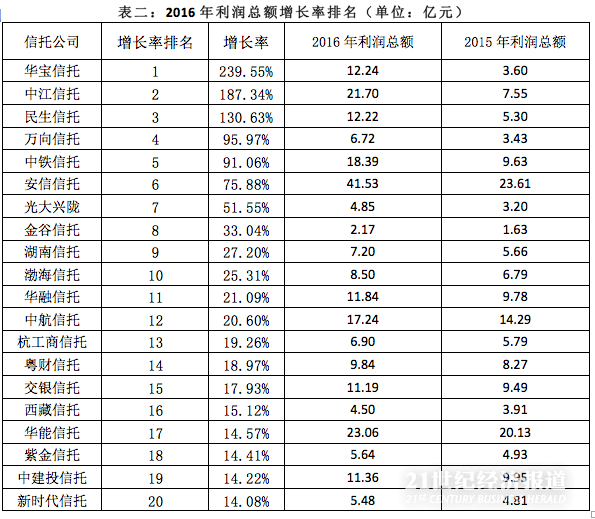 表二：2016年利润总额增长率排名（单位：亿元）

| 信托公司 | 增长率排名 | 增长率 | 2016年利润总额 | 2015年利润总额 |
|---|---|---|---|---|
| 华宝信托 | 1 | 239.55% | 12.24 | 3.60 |
| 中江信托 | 2 | 187.34% | 21.70 | 7.55 |
| 民生信托 | 3 | 130.63% | 12.22 | 5.30 |
| 万向信托 | 4 | 95.97% | 6.72 | 3.43 |
| 中铁信托 | 5 | 91.06% | 18.39 | 9.63 |
| 安信信托 | 6 | 75.88% | 41.53 | 23.61 |
| 光大兴陇 | 7 | 51.55% | 4.85 | 3.20 |
| 金谷信托 | 8 | 33.04% | 2.17 | 1.63 |
| 湖南信托 | 9 | 27.20% | 7.20 | 5.66 |
| 渤海信托 | 10 | 25.31% | 8.50 | 6.79 |
| 华融信托 | 11 | 21.09% | 11.84 | 9.78 |
| 中航信托 | 12 | 20.60% | 17.24 | 14.29 |
| 杭工商信托 | 13 | 19.26% | 6.90 | 5.79 |
| 粤财信托 | 14 | 18.97% | 9.84 | 8.27 |
| 交银信托 | 15 | 17.93% | 11.19 | 9.49 |
| 西藏信托 | 16 | 15.12% | 4.50 | 3.91 |
| 华能信托 | 17 | 14.57% | 23.06 | 20.13 |
| 紫金信托 | 18 | 14.41% | 5.64 | 4.93 |
| 中建投信托 | 19 | 14.22% | 11.36 | 9.95 |
| 新时代信托 | 20 | 14.08% | 5.48 | 4.81 |

21世纪经济报道
21ST CENTURY BUSINESS HERALD